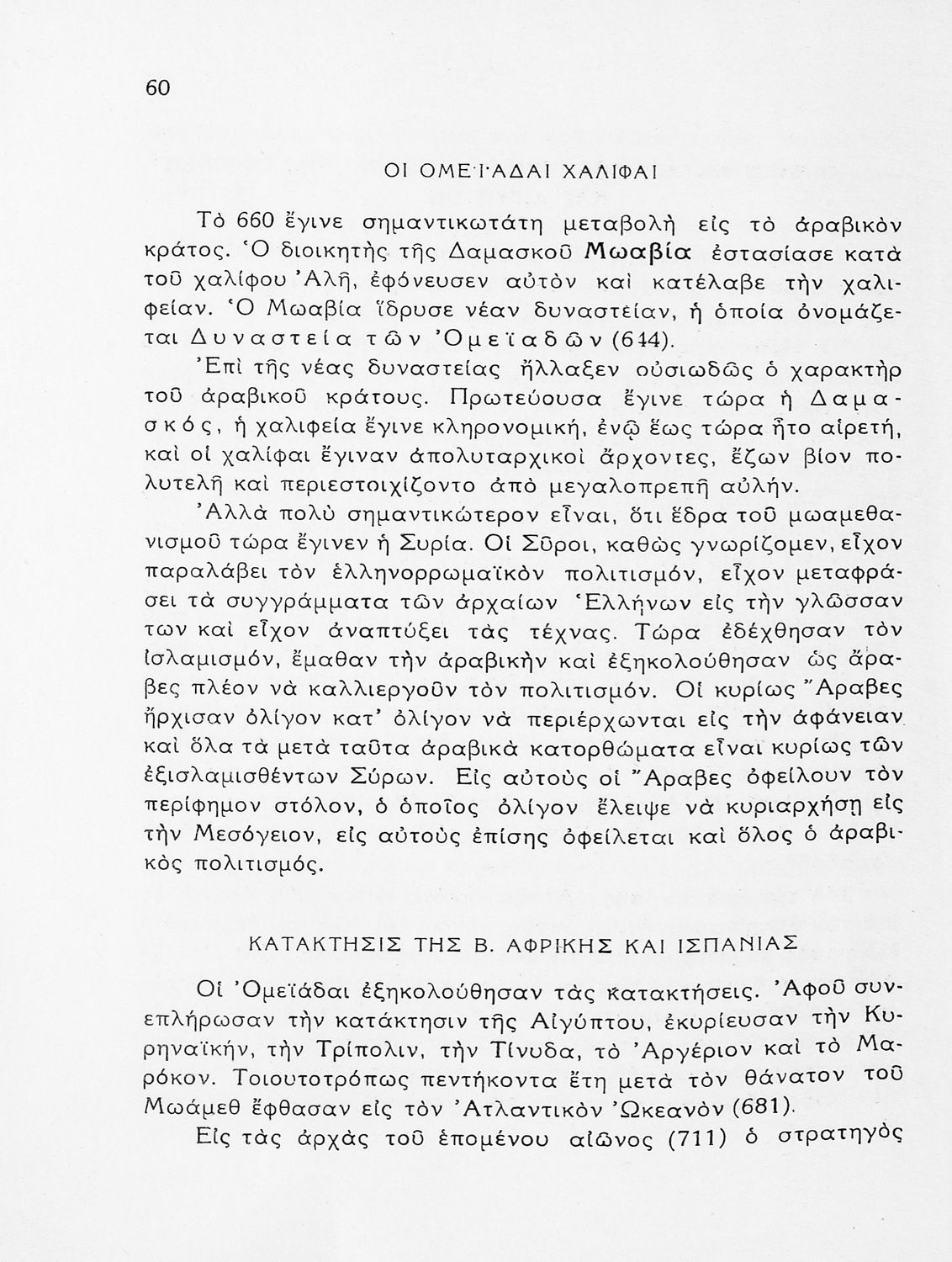 60

ΟΙ ΟΜΕΪΑΔΑΙ ΧΑΛΙΦΑΙ

Τὸ 660 ἔγινε σημαντικωτάτη μεταβολὴ εἰς τὸ ἀραβικὸν κράτος. Ὁ διοικητὴς τῆς Δαμασκοῦ Μωαβία ἐστασίασε κατὰ τοῦ χαλίφου Ἀλῆ, ἐφόνευσεν αὐτὸν καὶ κατέλαβε τὴν χαλιφείαν. Ὁ Μωαβία ἵδρυσε νέαν δυναστείαν, ἡ ὁποία ὀνομάζεται Δυναστεία τῶν Ὀμεϊαδῶν (644).

Ἐπὶ τῆς νέας δυναστείας ἤλλαξεν οὐσιωδῶς ὁ χαρακτὴρ τοῦ ἀραβικοῦ κράτους. Πρωτεύουσα ἔγινε τώρα ἡ Δαμασκός, ἡ χαλιφεία ἔγινε κληρονομική, ἐνῷ ἕως τώρα ἦτο αἱρετή, καὶ οἱ χαλίφαι ἔγιναν ἀπολυταρχικοὶ ἄρχοντες, ἔζων βίον πολυτελῆ καὶ περιεστοιχίζοντο ἀπὸ μεγαλοπρεπῆ αὐλήν.

Ἀλλὰ πολὺ σημαντικώτερον εἶναι, ὅτι ἕδρα τοῦ μωαμεθανισμοῦ τώρα ἔγινεν ἡ Συρία. Οἱ Σῦροι, καθὼς γνωρίζομεν, εἶχον παραλάβει τὸν ἑλληνορρωμαϊκὸν πολιτισμόν, εἶχον μεταφράσει τὰ συγγράμματα τῶν ἀρχαίων Ἑλλήνων εἰς τὴν γλῶσσαν των καὶ εἶχον ἀναπτύξει τὰς τέχνας. Τώρα ἐδέχθησαν τὸν ἰσλαμισμόν, ἔμαθαν τὴν ἀραβικὴν καὶ ἐξηκολούθησαν ὡς ἄραβες πλέον νὰ καλλιεργοῦν τὸν πολιτισμόν. Οἱ κυρίως Ἄραβες ἤρχισαν ὀλίγον κατ' ὀλίγον νὰ περιέρχωνται εἰς τὴν ἀφάνειαν καὶ ὅλα τὰ μετὰ ταῦτα ἀραβικὰ κατορθώματα εἶναι κυρίως τῶν ἐξισλαμισθέντων Σύρων. Εἰς αὐτοὺς οἱ Ἄραβες ὀφείλουν τὸν περίφημον στόλον, ὁ ὁποῖος ὀλίγον ἔλειψε νὰ κυριαρχήσῃ εἰς τὴν Μεσόγειον, εἰς αὐτοὺς ἐπίσης ὀφείλεται καὶ ὅλος ὁ ἀραβικὸς πολιτισμός.

ΚΑΤΑΚΤΗΣΙΣ ΤΗΣ Β. ΑΦΡΙΚΗΣ ΚΑΙ ΙΣΠΑΝΙΑΣ

Οἱ Ὀμεϊάδαι ἐξηκολούθησαν τὰς κατακτήσεις. Ἀφοῦ συνεπλήρωσαν τὴν κατάκτησιν τῆς Αἰγύπτου, ἐκυρίευσαν τὴν Κυρηναϊκήν, τὴν Τρίπολιν, τὴν Τίνυδα, τὸ Ἀργέριον καὶ τὸ Μαρόκον. Τοιουτοτρόπως πεντήκοντα ἔτη μετὰ τὸν θάνατον τοῦ Μωάμεθ ἔφθασαν εἰς τὸν Ἀτλαντικὸν Ὠκεανὸν (681).

Εἰς τὰς ἀρχὰς τοῦ ἑπομένου αἰῶνος (711) ὁ στρατηγὸς